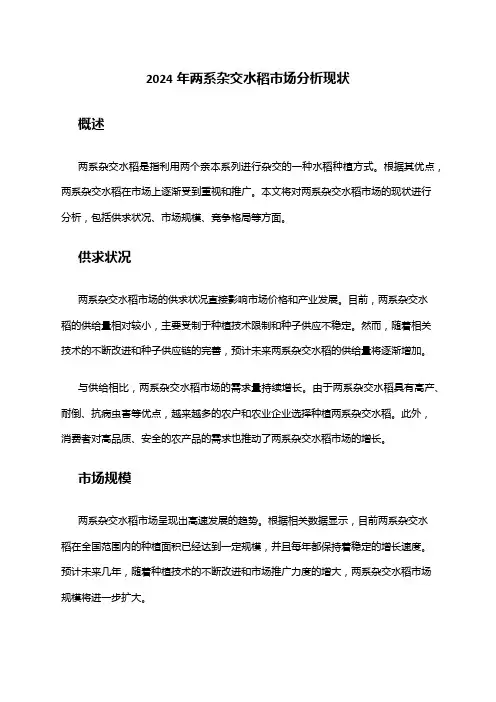 2024 年两系杂交水稻市场分析现状

概述

两系杂交水稻是指利用两个亲本系列进行杂交的一种水稻种植方式。根据其优点，两系杂交水稻在市场上逐渐受到重视和推广。本文将对两系杂交水稻市场的现状进行分析，包括供求状况、市场规模、竞争格局等方面。

供求状况

两系杂交水稻市场的供求状况直接影响市场价格和产业发展。目前，两系杂交水稻的供给量相对较小，主要受制于种植技术限制和种子供应不稳定。然而，随着相关技术的不断改进和种子供应链的完善，预计未来两系杂交水稻的供给量将逐渐增加。

与供给相比，两系杂交水稻市场的需求量持续增长。由于两系杂交水稻具有高产、耐倒、抗病虫害等优点，越来越多的农户和农业企业选择种植两系杂交水稻。此外，消费者对高品质、安全的农产品的需求也推动了两系杂交水稻市场的增长。

市场规模

两系杂交水稻市场呈现出高速发展的趋势。根据相关数据显示，目前两系杂交水稻在全国范围内的种植面积已经达到一定规模，并且每年都保持着稳定的增长速度。预计未来几年，随着种植技术的不断改进和市场推广力度的增大，两系杂交水稻市场规模将进一步扩大。